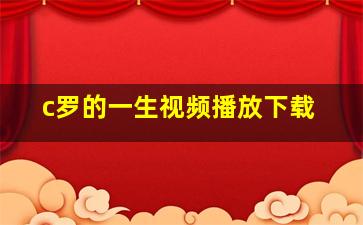 c罗的一生视频播放下载